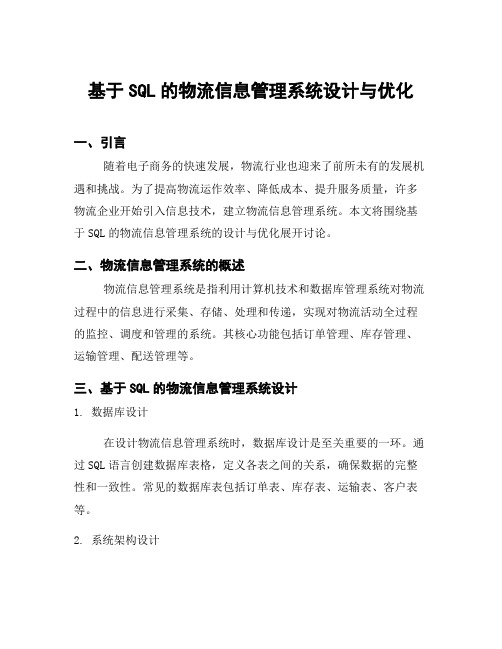 基于 SQL 的物流信息管理系统设计与优化

一、引言

随着电子商务的快速发展，物流行业也迎来了前所未有的发展机遇和挑战。为了提高物流运作效率、降低成本、提升服务质量，许多物流企业开始引入信息技术，建立物流信息管理系统。本文将围绕基于 SQL 的物流信息管理系统的设计与优化展开讨论。

二、物流信息管理系统的概述

物流信息管理系统是指利用计算机技术和数据库管理系统对物流过程中的信息进行采集、存储、处理和传递，实现对物流活动全过程的监控、调度和管理的系统。其核心功能包括订单管理、库存管理、运输管理、配送管理等。

三、基于 SQL 的物流信息管理系统设计

1. 数据库设计

在设计物流信息管理系统时，数据库设计是至关重要的一环。通过 SQL 语言创建数据库表格，定义各表之间的关系，确保数据的完整性和一致性。常见的数据库表包括订单表、库存表、运输表、客户表等。

2. 系统架构设计